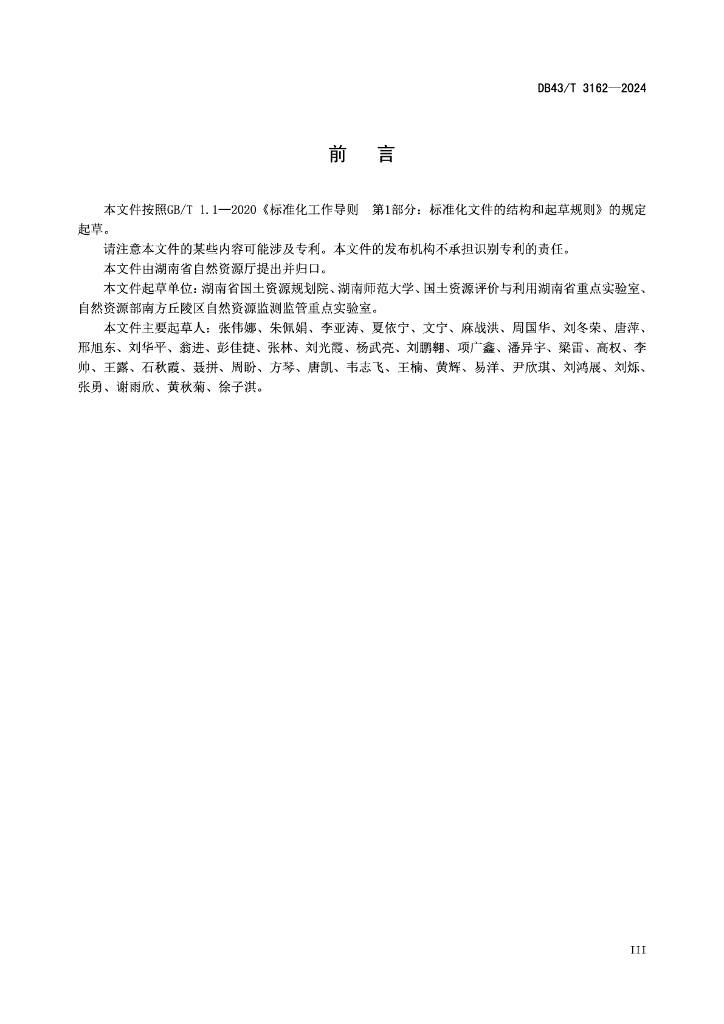 DB43/T 3162—2024

前　言

本文件按照GB/T 1.1—2020《标准化工作导则　第1部分：标准化文件的结构和起草规则》的规定起草。

请注意本文件的某些内容可能涉及专利。本文件的发布机构不承担识别专利的责任。

本文件由湖南省自然资源厅提出并归口。

本文件起草单位：湖南省国土资源规划院、湖南师范大学、国土资源评价与利用湖南省重点实验室、自然资源部南方丘陵区自然资源监测监管重点实验室。

本文件主要起草人：张伟娜、朱佩娟、李亚涛、夏依宁、文宁、麻战洪、周国华、刘冬荣、唐萍、邢旭东、刘华平、翁进、彭佳捷、张林、刘光霞、杨武亮、刘鹏翱、项广鑫、潘异宇、梁雷、高权、李帅、王露、石秋霞、聂拼、周盼、方琴、唐凯、韦志飞、王楠、黄辉、易洋、尹欣琪、刘鸿展、刘烁、张勇、谢雨欣、黄秋菊、徐子淇。

III